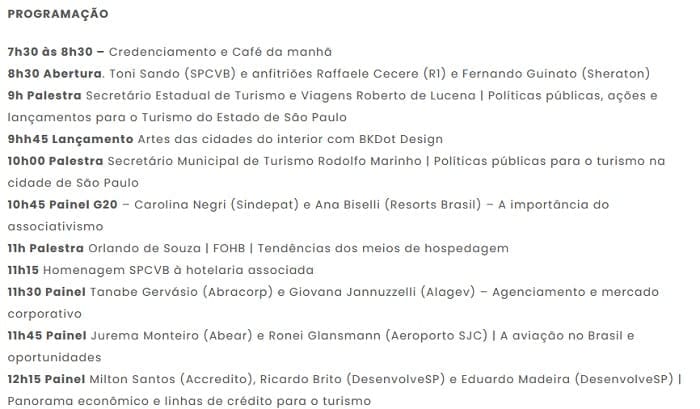 PROGRAMAÇÃO

7h30 às 8h30 – Credenciamento e Café da manhã
8h30 Abertura. Toni Sando (SPCVB) e anfitriões Raffaele Cecere (R1) e Fernando Guinato (Sheraton)
9h Palestra Secretário Estadual de Turismo e Viagens Roberto de Lucena | Políticas públicas, ações e lançamentos para o Turismo do Estado de São Paulo
9hh45 Lançamento Artes das cidades do interior com BKDot Design
10h00 Palestra Secretário Municipal de Turismo Rodolfo Marinho | Políticas públicas para o turismo na cidade de São Paulo
10h45 Painel G20 – Carolina Negri (Sindepat) e Ana Biselli (Resorts Brasil) – A importância do associativismo
11h Palestra Orlando de Souza | FOHB | Tendências dos meios de hospedagem
11h15 Homenagem SPCVB à hotelaria associada
11h30 Painel Tanabe Gervásio (Abracorp) e Giovana Jannuzzelli (Alagev) – Agenciamento e mercado corporativo
11h45 Painel Jurema Monteiro (Abear) e Ronei Glansmann (Aeroporto SJC) | A aviação no Brasil e oportunidades
12h15 Painel Milton Santos (Accredito), Ricardo Brito (DesenvolveSP) e Eduardo Madeira (DesenvolveSP) | Panorama econômico e linhas de crédito para o turismo